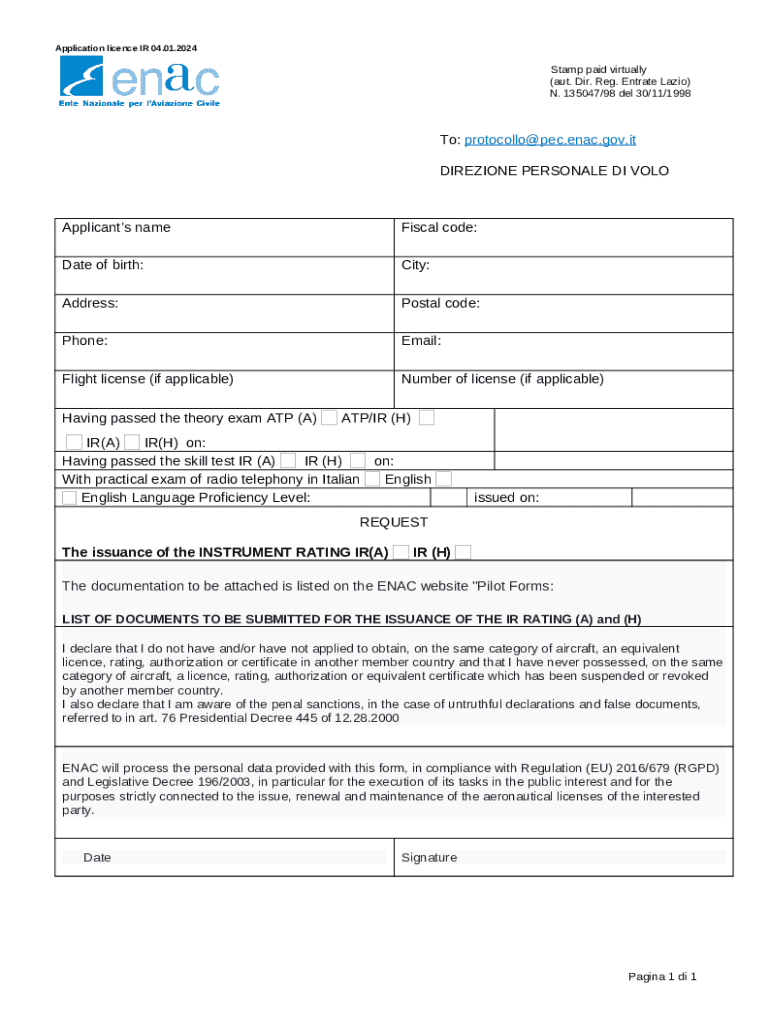 Application licence IR 04.01.2024

enac
Ente Nazionale per l'Aviazione Civile

Stamp paid virtually
(aut. Dir. Reg. Entrate Lazio)
N. 135047/98 del 30/11/1998

To: protocollo@pec.enac.gov.it

DIREZIONE PERSONALE DI VOLO

| Applicant's name | Fiscal code: |
|---|---|
| Date of birth: | City: |
| Address: | Postal code: |
| Phone: | Email: |
| Flight license (if applicable) | Number of license (if applicable) |

Having passed the theory exam ATP (A) ATP/IR (H)
IR(A) IR(H) on:
Having passed the skill test IR (A) IR (H) on:
With practical exam of radio telephony in Italian English
English Language Proficiency Level: issued on:

REQUEST

The issuance of the INSTRUMENT RATING IR(A) IR (H)

The documentation to be attached is listed on the ENAC website "Pilot Forms:

LIST OF DOCUMENTS TO BE SUBMITTED FOR THE ISSUANCE OF THE IR RATING (A) and (H)

I declare that I do not have and/or have not applied to obtain, on the same category of aircraft, an equivalent licence, rating, authorization or certificate in another member country and that I have never possessed, on the same category of aircraft, a licence, rating, authorization or equivalent certificate which has been suspended or revoked by another member country.
I also declare that I am aware of the penal sanctions, in the case of untruthful declarations and false documents, referred to in art. 76 Presidential Decree 445 of 12.28.2000

ENAC will process the personal data provided with this form, in compliance with Regulation (EU) 2016/679 (RGPD) and Legislative Decree 196/2003, in particular for the execution of its tasks in the public interest and for the purposes strictly connected to the issue, renewal and maintenance of the aeronautical licenses of the interested party.

| Date | Signature |
|---|---|

Pagina 1 di 1